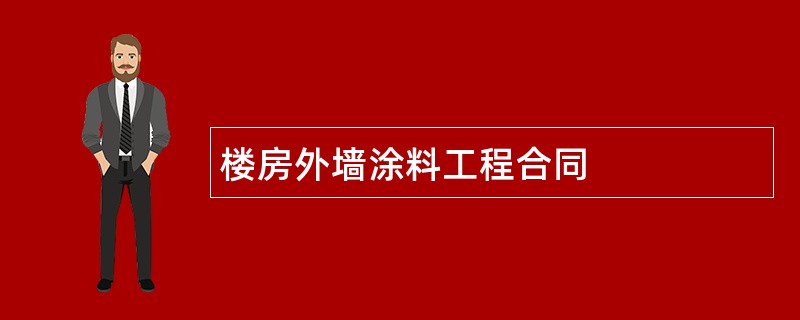 楼房外墙涂料工程合同